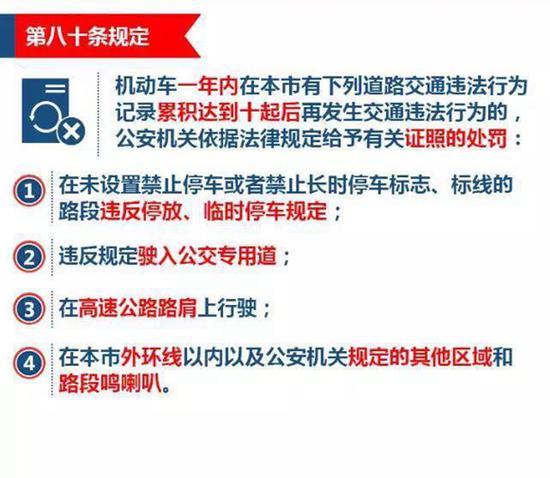 第八十条规定

机动车一年内在本市有下列道路交通违法行为记录累积达到十起后再发生交通违法行为的，公安机关依据法律规定给予有关证照的处罚：

1 在未设置禁止停车或者禁止长时停车标志、标线的路段违反停放、临时停车规定；

2 违反规定驶入公交专用道；

3 在高速公路路肩上行驶；

4 在本市外环线以内以及公安机关规定的其他区域和路段鸣喇叭。